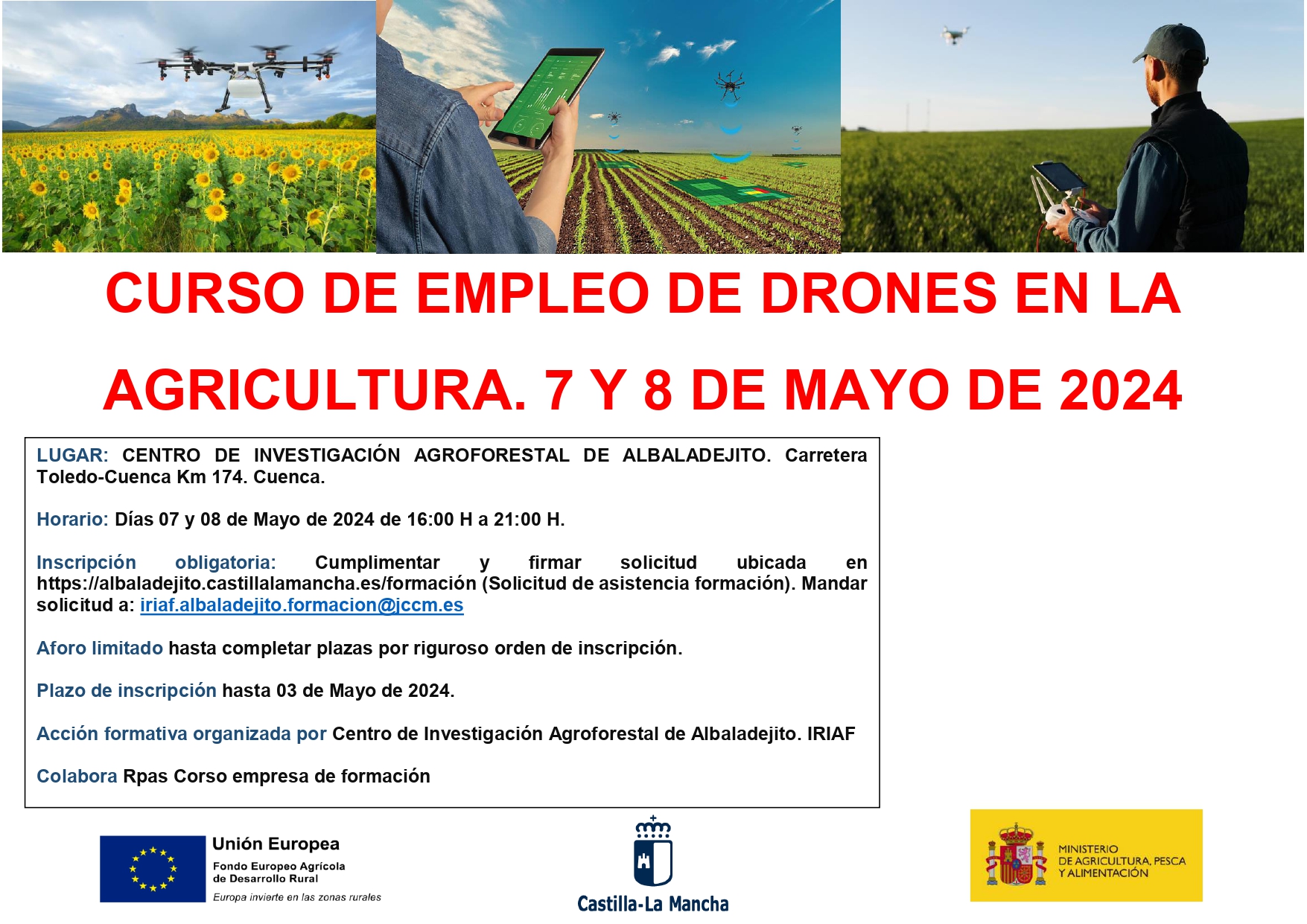 CURSO DE EMPLEO DE DRONES EN LA AGRICULTURA. 7 Y 8 DE MAYO DE 2024

LUGAR: CENTRO DE INVESTIGACIÓN AGROFORESTAL DE ALBALADEJITO. Carretera Toledo-Cuenca Km 174. Cuenca.

Horario: Días 07 y 08 de Mayo de 2024 de 16:00 H a 21:00 H.

Inscripción obligatoria: Cumplimentar y firmar solicitud ubicada en https://albaladejito.castillalamancha.es/formación (Solicitud de asistencia formación). Mandar solicitud a: iriaf.albaladejito.formacion@jccm.es

Aforo limitado hasta completar plazas por riguroso orden de inscripción.

Plazo de inscripción hasta 03 de Mayo de 2024.

Acción formativa organizada por Centro de Investigación Agroforestal de Albaladejito. IRIAF

Colabora Rpas Corso empresa de formación

Unión Europea
Fondo Europeo Agrícola de Desarrollo Rural
Europa invierte en las zonas rurales

Castilla-La Mancha

MINISTERIO DE AGRICULTURA, PESCA Y ALIMENTACIÓN